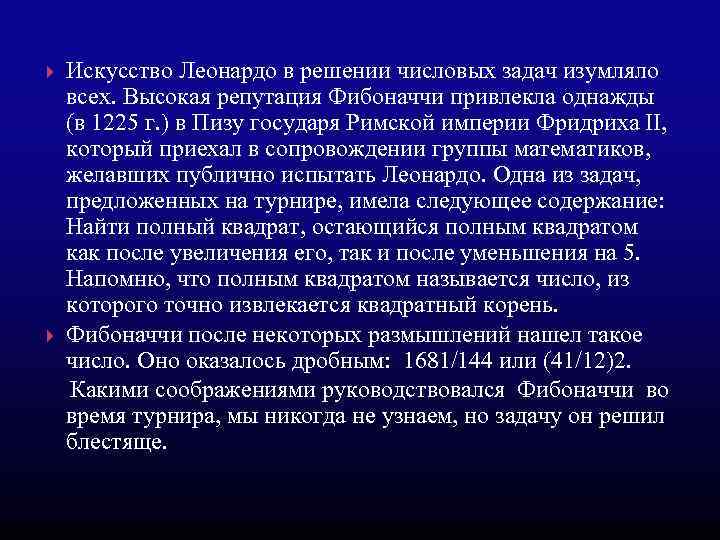 Искусство Леонардо в решении числовых задач изумляло всех. Высокая репутация Фибоначчи привлекла однажды (в 1225 г.) в Пизу государя Римской империи Фридриха II, который приехал в сопровождении группы математиков, желавших публично испытать Леонардо. Одна из задач, предложенных на турнире, имела следующее содержание: Найти полный квадрат, остающийся полным квадратом как после увеличения его, так и после уменьшения на 5. Напомню, что полным квадратом называется число, из которого точно извлекается квадратный корень.

Фибоначчи после некоторых размышлений нашел такое число. Оно оказалось дробным: 1681/144 или (41/12)2.

Какими соображениями руководствовался Фибоначчи во время турнира, мы никогда не узнаем, но задачу он решил блестяще.